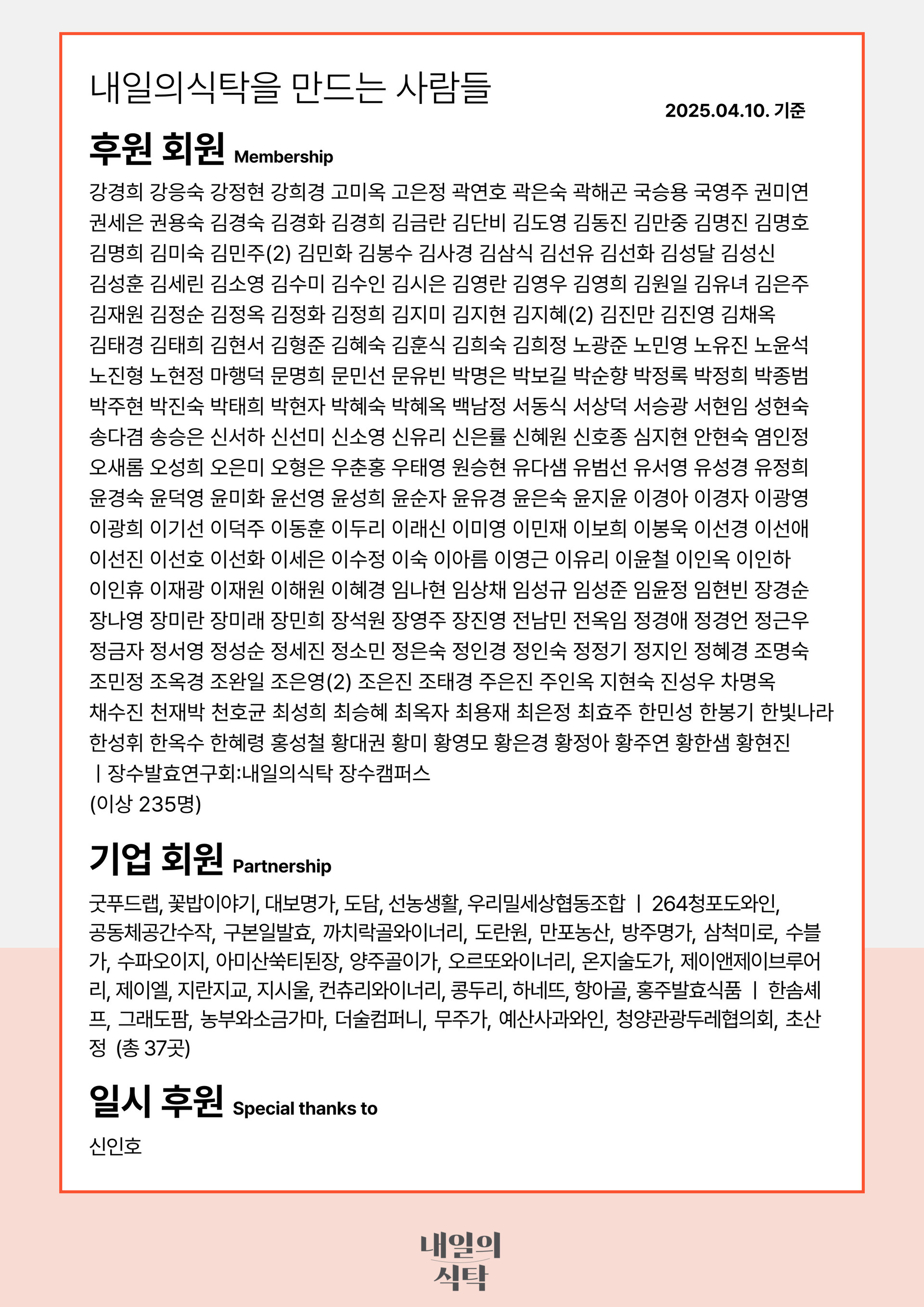 내일의식탁을 만드는 사람들

2025.04.10. 기준

후원 회원 Membership

강경희 강응숙 강정현 강희경 고미옥 고은정 곽연호 곽은숙 곽해곤 국승용 국영주 권미연 권세은 권용숙 김경숙 김경화 김경희 김금란 김단비 김도영 김동진 김만중 김명진 김명호 김명희 김미숙 김민주(2) 김민화 김봉수 김사경 김삼식 김선유 김선화 김성달 김성신 김성훈 김세린 김소영 김수미 김수인 김시은 김영란 김영우 김영희 김원일 김유녀 김은주 김재원 김정순 김정옥 김정화 김정희 김지미 김지현 김지혜(2) 김진만 김진영 김채옥 김태경 김태희 김현서 김형준 김혜숙 김훈식 김희숙 김희정 노광준 노민영 노유진 노윤석 노진형 노현정 마행덕 문명희 문민선 문유빈 박명은 박보길 박순향 박정록 박정희 박종범 박주현 박진숙 박태희 박현자 박혜숙 박혜옥 백남정 서동식 서상덕 서승광 서현임 성현숙 송다겸 송승은 신서하 신선미 신소영 신유리 신은률 신혜원 신호종 심지현 안현숙 염인정 오새롬 오성희 오은미 오형은 우춘홍 우태영 원승현 유다샘 유범선 유서영 유성경 유정희 윤경숙 윤덕영 윤미화 윤선영 윤성희 윤순자 윤유경 윤은숙 윤지윤 이경아 이경자 이광영 이광희 이기선 이덕주 이동훈 이두리 이래신 이미영 이민재 이보희 이봉욱 이선경 이선애 이선진 이선호 이선화 이세은 이수정 이숙 이아름 이영근 이유리 이윤철 이인옥 이인하 이인휴 이재광 이재원 이해원 이혜경 임나현 임상채 임성규 임성준 임윤정 임현빈 장경순 장나영 장미란 장미래 장민희 장석원 장영주 장진영 전남민 전옥임 정경애 정경언 정근우 정금자 정서영 정성순 정세진 정소민 정은숙 정인경 정인숙 정정기 정지인 정혜경 조명숙 조민정 조옥경 조완일 조은영(2) 조은진 조태경 주은진 주인옥 지현숙 진성우 차명옥 채수진 천재박 천호균 최성희 최승혜 최옥자 최용재 최은정 최효주 한민성 한봉기 한빛나라 한성휘 한옥수 한혜령 홍성철 황대권 황미 황영모 황은경 황정아 황주연 황한샘 황현진 | 장수발효연구회:내일의식탁 장수캠퍼스
(이상 235명)

기업 회원 Partnership

굿푸드랩, 꽃밥이야기, 대보명가, 도담, 선농생활, 우리밀세상협동조합 | 264청포도와인, 공동체공간수작, 구본일발효, 까치락골와이너리, 도란원, 만포농산, 방주명가, 삼척미로, 수블가, 수파오이지, 아미산쑥티된장, 양주골이가, 오르또와이너리, 온지술도가, 제이앤제이브루어리, 제이엘, 지란지교, 지시울, 컨츄리와이너리, 콩두리, 하네뜨, 항아골, 홍주발효식품 | 한솜셰프, 그래도팜, 농부와소금가마, 더술컴퍼니, 무주가, 예산사과와인, 청양관광두레협의회, 초산정 (총 37곳)

일시 후원 Special thanks to

신인호

내일의
식탁